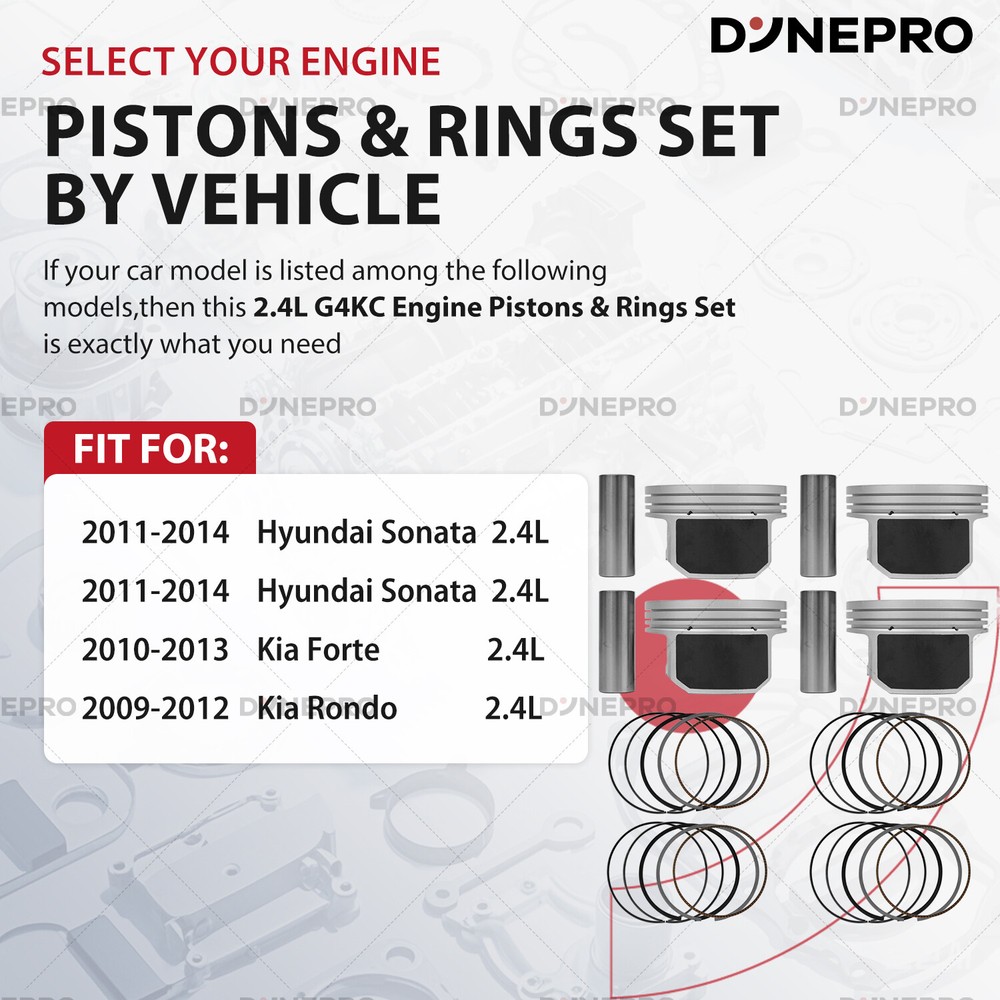 DYNEPRO

SELECT YOUR ENGINE

PISTONS & RINGS SET BY VEHICLE

If your car model is listed among the following models,then this 2.4L G4KC Engine Pistons & Rings Set is exactly what you need

FIT FOR:

2011-2014 Hyundai Sonata 2.4L
2011-2014 Hyundai Sonata 2.4L
2010-2013 Kia Forte 2.4L
2009-2012 Kia Rondo 2.4L

DYNEPRO